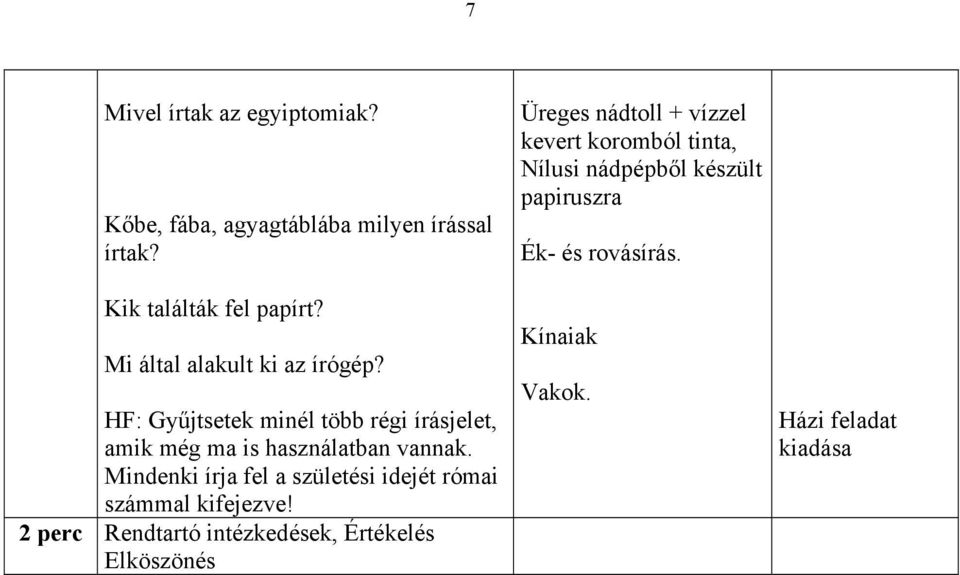 7

| | | | |
|---|---|---|---|
| | Mivel írtak az egyiptomiak?<br><br>Kőbe, fába, agyagtáblába milyen írással írtak?<br><br>Kik találták fel papírt?<br><br>Mi által alakult ki az írógép?<br><br>HF: Gyűjtsetek minél több régi írásjelet, amik még ma is használatban vannak. Mindenki írja fel a születési idejét római számmal kifejezve! | Üreges nádtoll + vízzel kevert koromból tinta, Nílusi nádpépből készült papiruszra<br><br>Ék- és rovásírás.<br><br>Kínaiak<br><br>Vakok. | Házi feladat kiadása |
| 2 perc | Rendtartó intézkedések, Értékelés Elköszönés | | |